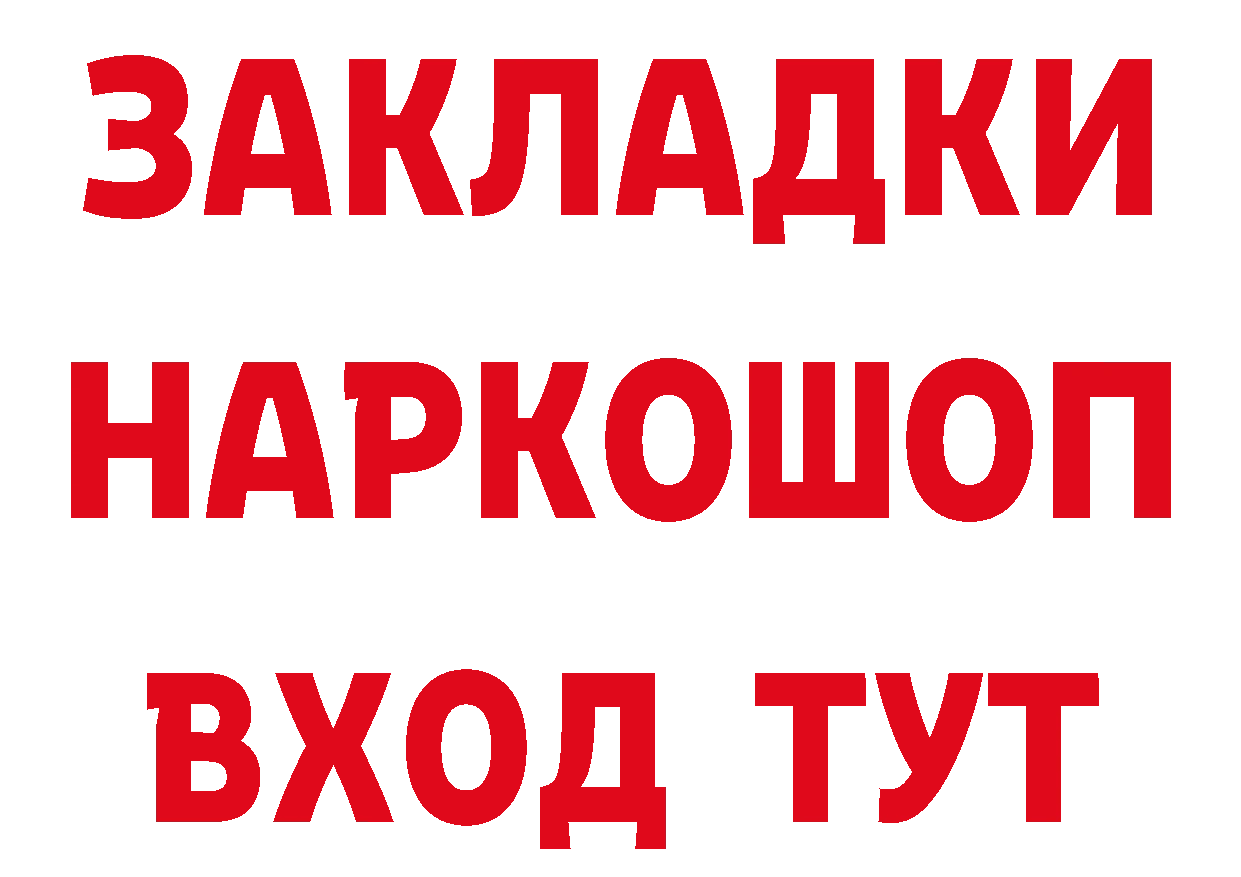 ЗАКЛАДКИ НАРКОШОП ВХОД ТУТ